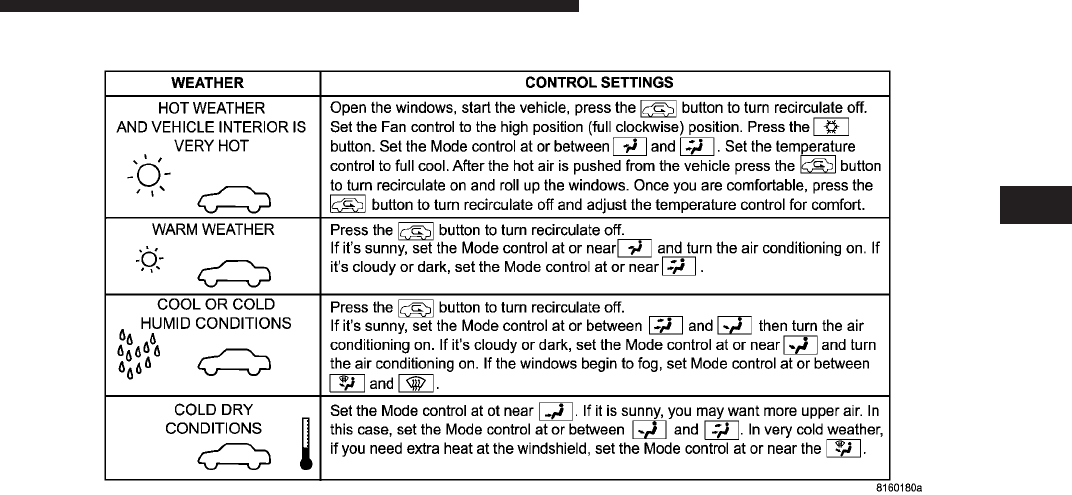 | WEATHER | CONTROL SETTINGS |
|---|---|
| HOT WEATHER AND VEHICLE INTERIOR IS VERY HOT | Open the windows, start the vehicle, press the button to turn recirculate off. Set the Fan control to the high position (full clockwise) position. Press the button. Set the Mode control at or between and . Set the temperature control to full cool. After the hot air is pushed from the vehicle press the button to turn recirculate on and roll up the windows. Once you are comfortable, press the button to turn recirculate off and adjust the temperature control for comfort. |
| WARM WEATHER | Press the button to turn recirculate off. If it's sunny, set the Mode control at or near and turn the air conditioning on. If it's cloudy or dark, set the Mode control at or near . |
| COOL OR COLD HUMID CONDITIONS | Press the button to turn recirculate off. If it's sunny, set the Mode control at or between and then turn the air conditioning on. If it's cloudy or dark, set the Mode control at or near and turn the air conditioning on. If the windows begin to fog, set Mode control at or between and . |
| COLD DRY CONDITIONS | Set the Mode control at ot near . If it is sunny, you may want more upper air. In this case, set the Mode control at or between and . In very cold weather, if you need extra heat at the windshield, set the Mode control at or near the . |

8160180a